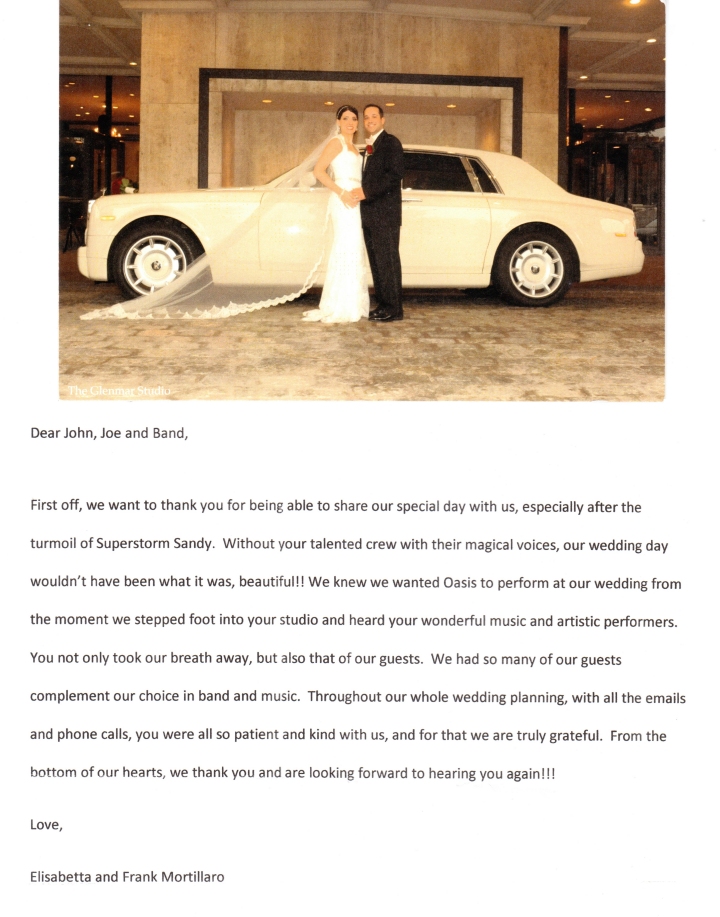 The Glenmar Studio

Dear John, Joe and Band,

First off, we want to thank you for being able to share our special day with us, especially after the turmoil of Superstorm Sandy. Without your talented crew with their magical voices, our wedding day wouldn't have been what it was, beautiful!! We knew we wanted Oasis to perform at our wedding from the moment we stepped foot into your studio and heard your wonderful music and artistic performers. You not only took our breath away, but also that of our guests. We had so many of our guests complement our choice in band and music. Throughout our whole wedding planning, with all the emails and phone calls, you were all so patient and kind with us, and for that we are truly grateful. From the bottom of our hearts, we thank you and are looking forward to hearing you again!!!

Love,

Elisabetta and Frank Mortillaro